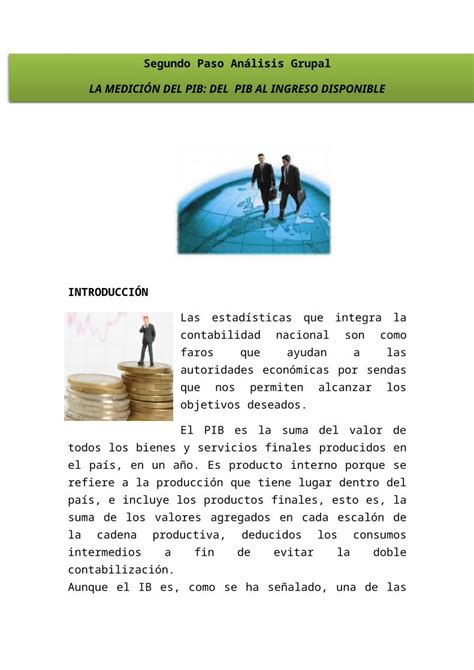 Segundo Paso Análisis Grupal

LA MEDICIÓN DEL PIB: DEL PIB AL INGRESO DISPONIBLE

INTRODUCCIÓN

Las estadísticas que integra la contabilidad nacional son como faros que ayudan a las autoridades económicas por sendas que nos permiten alcanzar los objetivos deseados.

El PIB es la suma del valor de todos los bienes y servicios finales producidos en el país, en un año. Es producto interno porque se refiere a la producción que tiene lugar dentro del país, e incluye los productos finales, esto es, la suma de los valores agregados en cada escalón de la cadena productiva, deducidos los consumos intermedios a fin de evitar la doble contabilización.
Aunque el IB es, como se ha señalado, una de las